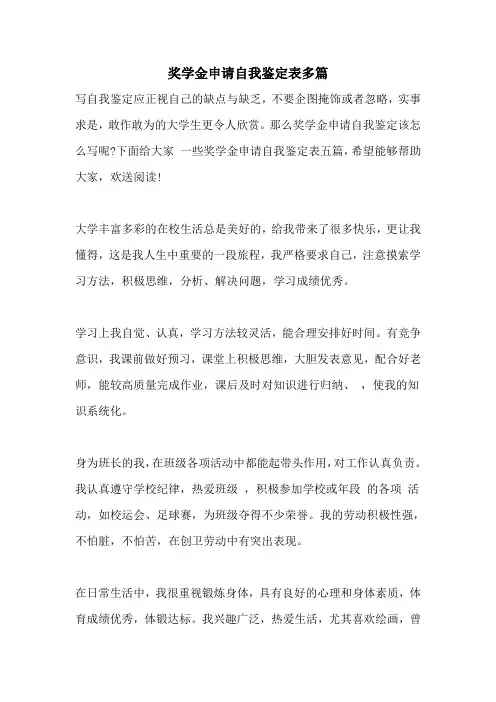 奖学金申请自我鉴定表多篇

写自我鉴定应正视自己的缺点与缺乏，不要企图掩饰或者忽略，实事求是，敢作敢为的大学生更令人欣赏。那么奖学金申请自我鉴定该怎么写呢?下面给大家 一些奖学金申请自我鉴定表五篇，希望能够帮助大家，欢送阅读!

大学丰富多彩的在校生活总是美好的，给我带来了很多快乐，更让我懂得，这是我人生中重要的一段旅程，我严格要求自己，注意摸索学习方法，积极思维，分析、解决问题，学习成绩优秀。

学习上我自觉、认真，学习方法较灵活，能合理安排好时间。有竞争意识，我课前做好预习，课堂上积极思维，大胆发表意见，配合好老师，能较高质量完成作业，课后及时对知识进行归纳、 ，使我的知识系统化。

身为班长的我，在班级各项活动中都能起带头作用，对工作认真负责。我认真遵守学校纪律，热爱班级 ，积极参加学校或年段 的各项 活动，如校运会、足球赛，为班级夺得不少荣誉。我的劳动积极性强，不怕脏，不怕苦，在创卫劳动中有突出表现。

在日常生活中，我很重视锻炼身体，具有良好的心理和身体素质，体育成绩优秀，体锻达标。我兴趣广泛，热爱生活，尤其喜欢绘画，曾